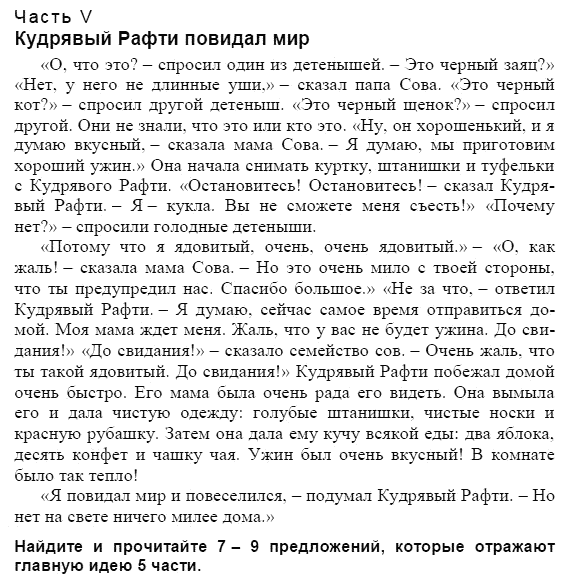 Часть V
Кудрявый Рафти повидал мир

«О, что это? – спросил один из детенышей. – Это черный заяц?» «Нет, у него не длинные уши,» – сказал папа Сова. «Это черный кот?» – спросил другой детеныш. «Это черный щенок?» – спросил другой. Они не знали, что это или кто это. «Ну, он хорошенький, и я думаю вкусный, – сказала мама Сова. – Я думаю, мы приготовим хороший ужин.» Она начала снимать куртку, штанишки и туфельки с Кудрявого Рафти. «Остановитесь! Остановитесь! – сказал Кудрявый Рафти. – Я – кукла. Вы не сможете меня съесть!» «Почему нет?» – спросили голодные детеныши.

«Потому что я ядовитый, очень, очень ядовитый.» – «О, как жаль! – сказала мама Сова. – Но это очень мило с твоей стороны, что ты предупредил нас. Спасибо большое.» «Не за что, – ответил Кудрявый Рафти. – Я думаю, сейчас самое время отправиться домой. Моя мама ждет меня. Жаль, что у вас не будет ужина. До свидания!» «До свидания!» – сказало семейство сов. – Очень жаль, что ты такой ядовитый. До свидания!» Кудрявый Рафти побежал домой очень быстро. Его мама была очень рада его видеть. Она вымыла его и дала чистую одежду: голубые штанишки, чистые носки и красную рубашку. Затем она дала ему кучу всякой еды: два яблока, десять конфет и чашку чая. Ужин был очень вкусный! В комнате было так тепло!

«Я повидал мир и повеселился, – подумал Кудрявый Рафти. – Но нет на свете ничего милее дома.»

Найдите и прочитайте 7 – 9 предложений, которые отражают главную идею 5 части.